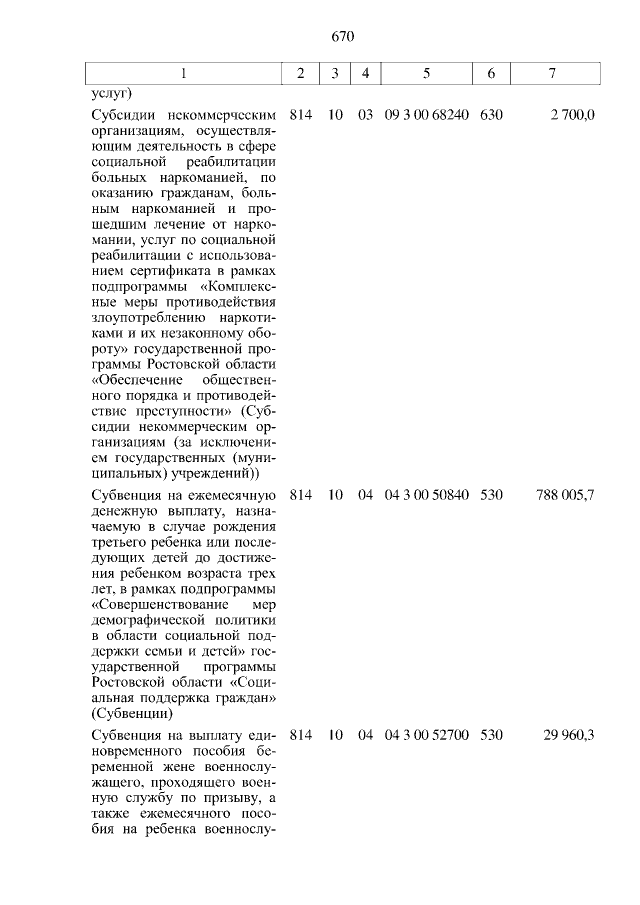 670

| 1 | 2 | 3 | 4 | 5 | 6 | 7 |
|---|---|---|---|---|---|---|
| услуг) | | | | | | |
| Субсидии некоммерческим организациям, осуществляющим деятельность в сфере социальной реабилитации больных наркоманией, по оказанию гражданам, больным наркоманией и прошедшим лечение от наркомании, услуг по социальной реабилитации с использованием сертификата в рамках подпрограммы «Комплексные меры противодействия злоупотреблению наркотиками и их незаконному обороту» государственной программы Ростовской области «Обеспечение общественного порядка и противодействие преступности» (Субсидии некоммерческим организациям (за исключением государственных (муниципальных) учреждений)) | 814 | 10 | 03 | 09 3 00 68240 | 630 | 2 700,0 |
| Субвенция на ежемесячную денежную выплату, назначаемую в случае рождения третьего ребенка или последующих детей до достижения ребенком возраста трех лет, в рамках подпрограммы «Совершенствование мер демографической политики в области социальной поддержки семьи и детей» государственной программы Ростовской области «Социальная поддержка граждан» (Субвенции) | 814 | 10 | 04 | 04 3 00 50840 | 530 | 788 005,7 |
| Субвенция на выплату единовременного пособия беременной жене военнослужащего, проходящего военную службу по призыву, а также ежемесячного пособия на ребенка военнослу- | 814 | 10 | 04 | 04 3 00 52700 | 530 | 29 960,3 |